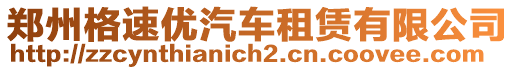 郑州格速优汽车租赁有限公司
http://zzcynthianich2.cn.coovee.com